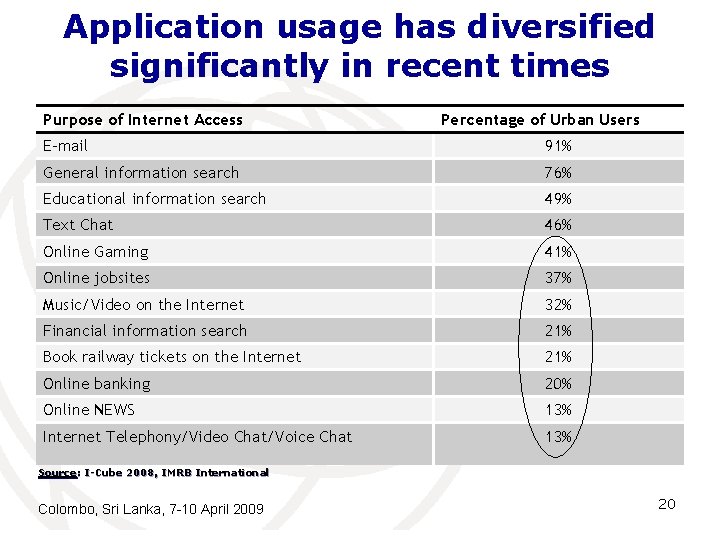 Application usage has diversified significantly in recent times

| Purpose of Internet Access | Percentage of Urban Users |
|---|---|
| E-mail | 91% |
| General information search | 76% |
| Educational information search | 49% |
| Text Chat | 46% |
| Online Gaming | 41% |
| Online jobsites | 37% |
| Music/Video on the Internet | 32% |
| Financial information search | 21% |
| Book railway tickets on the Internet | 21% |
| Online banking | 20% |
| Online NEWS | 13% |
| Internet Telephony/Video Chat/Voice Chat | 13% |

Source: I-Cube 2008, IMRB International

Colombo, Sri Lanka, 7-10 April 2009

20